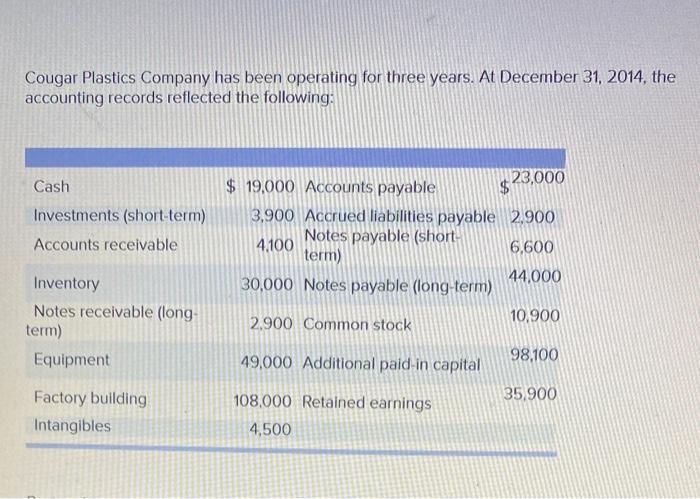 Cougar Plastics Company has been operating for three years. At December 31, 2014, the accounting records reflected the following:

| | | | |
|---|---|---|---|
| Cash | \$ 19,000 | Accounts payable | \$ 23,000 |
| Investments (short-term) | 3,900 | Accrued liabilities payable | 2,900 |
| Accounts receivable | 4,100 | Notes payable (short-term) | 6,600 |
| Inventory | 30,000 | Notes payable (long-term) | 44,000 |
| Notes receivable (long-term) | 2,900 | Common stock | 10,900 |
| Equipment | 49,000 | Additional paid-in capital | 98,100 |
| Factory building | 108,000 | Retained earnings | 35,900 |
| Intangibles | 4,500 | | |